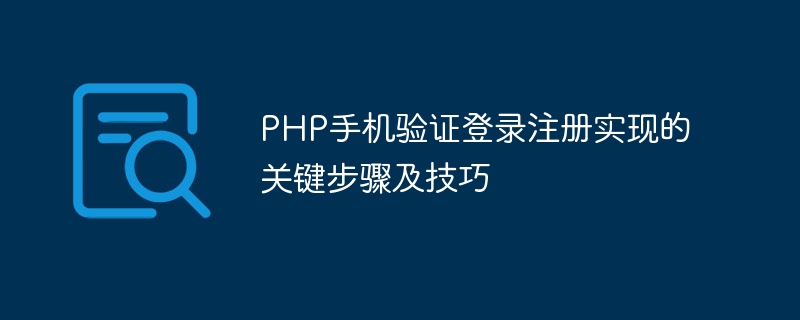 PHP手机验证登录注册实现的关键步骤及技巧